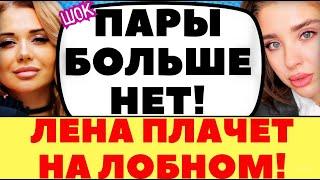 ШОК

ПАРЫ БОЛЬШЕ НЕТ!

ЛЕНА ПЛАЧЕТ НА ЛОБНОМ!